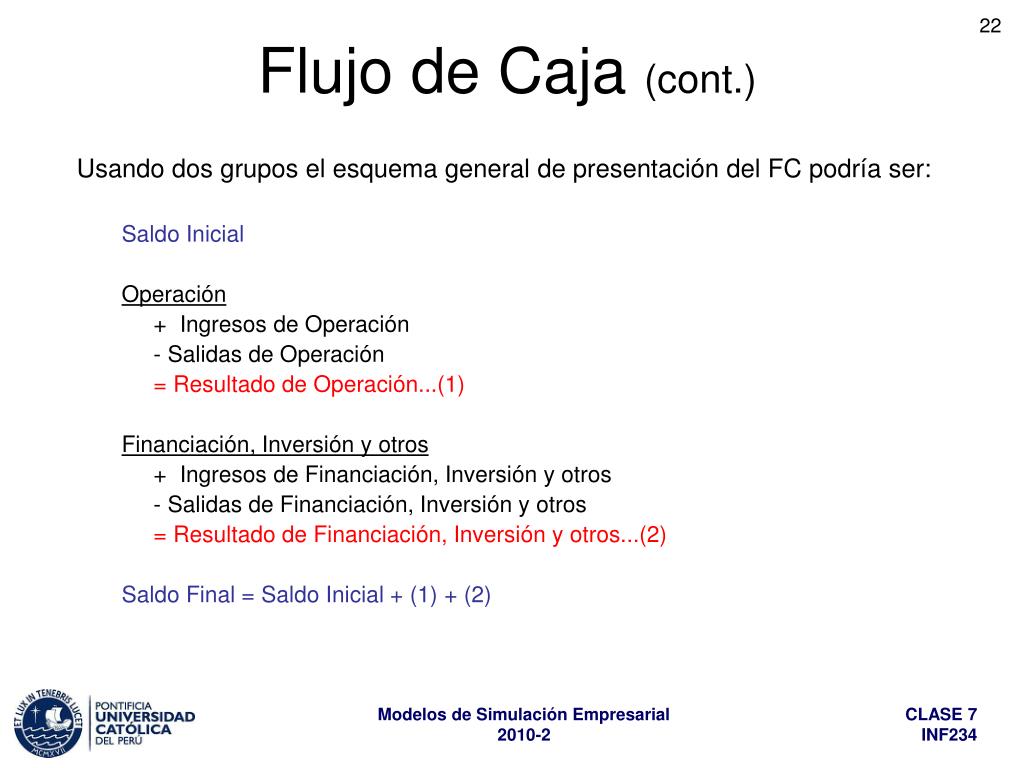 22

Flujo de Caja (cont.)

Usando dos grupos el esquema general de presentación del FC podría ser:

Saldo Inicial

Operación
+ Ingresos de Operación
- Salidas de Operación
= Resultado de Operación...(1)

Financiación, Inversión y otros
+ Ingresos de Financiación, Inversión y otros
- Salidas de Financiación, Inversión y otros
= Resultado de Financiación, Inversión y otros...(2)

Saldo Final = Saldo Inicial + (1) + (2)

ET LUX IN TENEBRIS LUCET
MCMXVII
PONTIFICIA UNIVERSIDAD CATÓLICA DEL PERÚ

Modelos de Simulación Empresarial
2010-2

CLASE 7
INF234